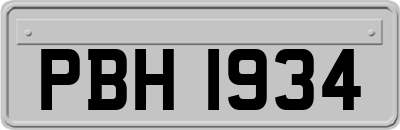 PBH 1934